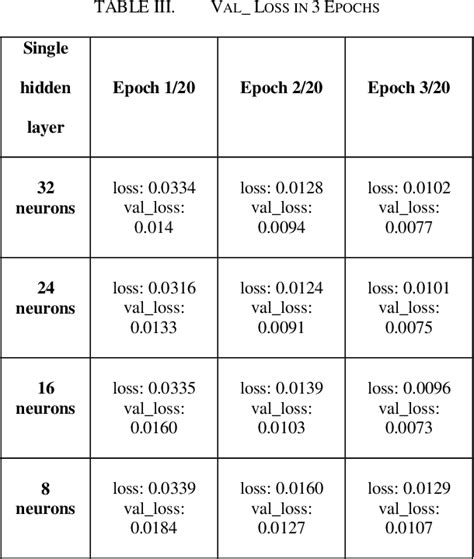 TABLE III. VAL_ LOSS IN 3 EPOCHS

| Single hidden layer | Epoch 1/20 | Epoch 2/20 | Epoch 3/20 |
|---|---|---|---|
| 32 neurons | loss: 0.0334 val_loss: 0.014 | loss: 0.0128 val_loss: 0.0094 | loss: 0.0102 val_loss: 0.0077 |
| 24 neurons | loss: 0.0316 val_loss: 0.0133 | loss: 0.0124 val_loss: 0.0091 | loss: 0.0101 val_loss: 0.0075 |
| 16 neurons | loss: 0.0335 val_loss: 0.0160 | loss: 0.0139 val_loss: 0.0103 | loss: 0.0096 val_loss: 0.0073 |
| 8 neurons | loss: 0.0339 val_loss: 0.0184 | loss: 0.0160 val_loss: 0.0127 | loss: 0.0129 val_loss: 0.0107 |